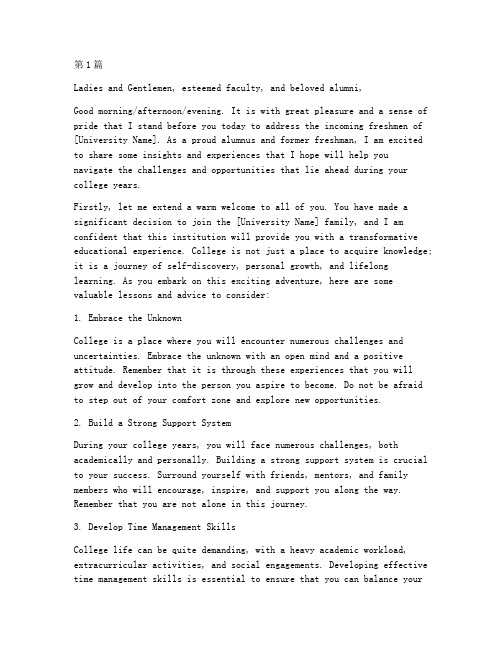 第1篇

Ladies and Gentlemen, esteemed faculty, and beloved alumni,

Good morning/afternoon/evening. It is with great pleasure and a sense of pride that I stand before you today to address the incoming freshmen of [University Name]. As a proud alumnus and former freshman, I am excited to share some insights and experiences that I hope will help you navigate the challenges and opportunities that lie ahead during your college years.

Firstly, let me extend a warm welcome to all of you. You have made a significant decision to join the [University Name] family, and I am confident that this institution will provide you with a transformative educational experience. College is not just a place to acquire knowledge; it is a journey of self-discovery, personal growth, and lifelong learning. As you embark on this exciting adventure, here are some valuable lessons and advice to consider:

1. Embrace the Unknown

College is a place where you will encounter numerous challenges and uncertainties. Embrace the unknown with an open mind and a positive attitude. Remember that it is through these experiences that you will grow and develop into the person you aspire to become. Do not be afraid to step out of your comfort zone and explore new opportunities.

2. Build a Strong Support System

During your college years, you will face numerous challenges, both academically and personally. Building a strong support system is crucial to your success. Surround yourself with friends, mentors, and family members who will encourage, inspire, and support you along the way. Remember that you are not alone in this journey.

3. Develop Time Management Skills

College life can be quite demanding, with a heavy academic workload, extracurricular activities, and social engagements. Developing effective time management skills is essential to ensure that you can balance your